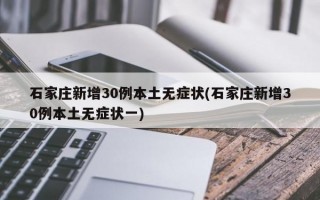 石家庄新增30例本土无症状(石家庄新增30例本土无症状一)